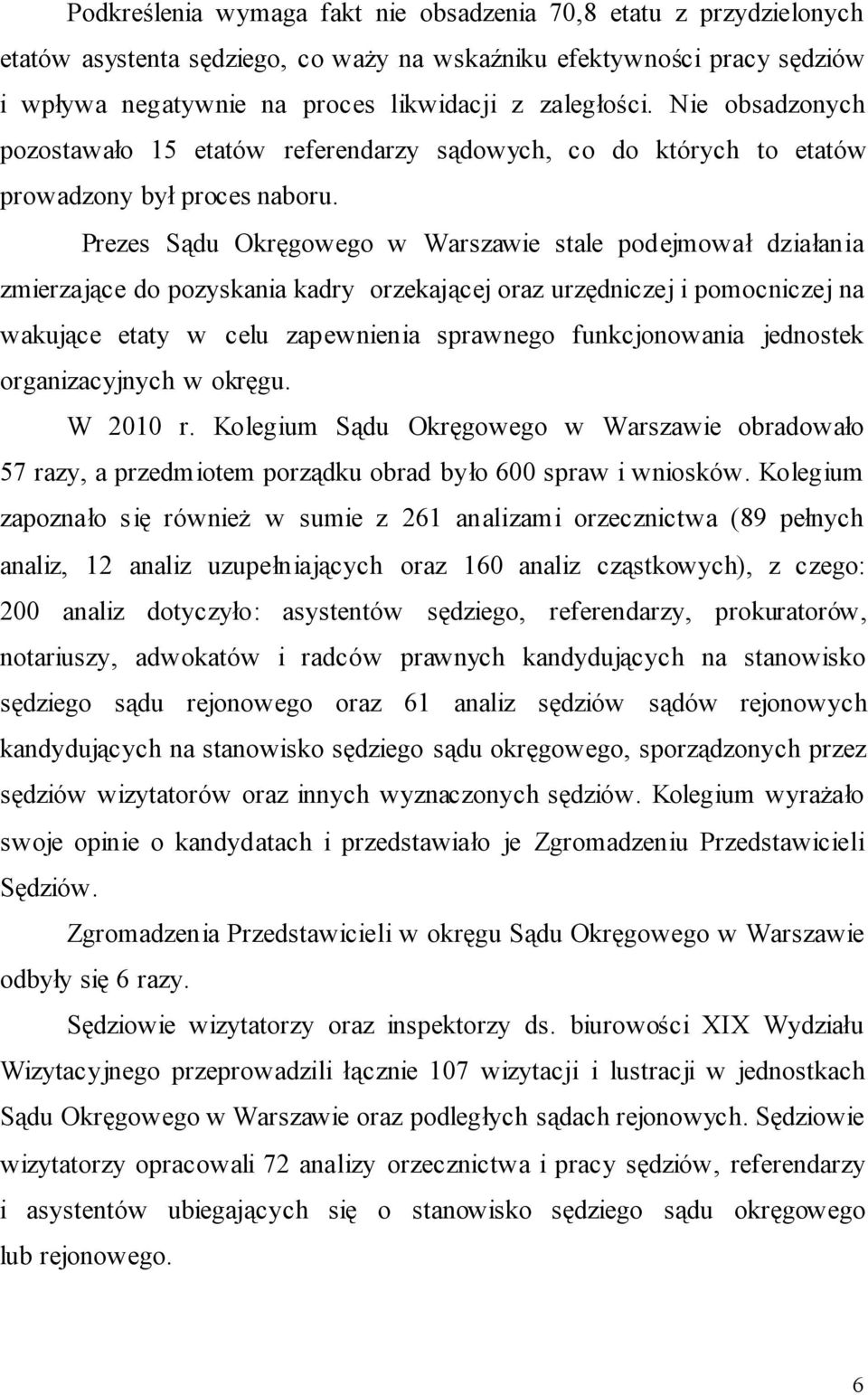 Podkreślenia wymaga fakt nie obsadzenia 70,8 etatu z przydzielonych etatów asystenta sędziego, co waży na wskaźniku efektywności pracy sędziów i wpływa negatywnie na proces likwidacji z zaległości. Nie obsadzonych pozostawało 15 etatów referendarzy sądowych, co do których to etatów prowadzony był proces naboru.

Prezes Sądu Okręgowego w Warszawie stale podejmował działania zmierzające do pozyskania kadry orzekającej oraz urzędniczej i pomocniczej na wakujące etaty w celu zapewnienia sprawnego funkcjonowania jednostek organizacyjnych w okręgu.

W 2010 r. Kolegium Sądu Okręgowego w Warszawie obradowało 57 razy, a przedmiotem porządku obrad było 600 spraw i wniosków. Kolegium zapoznało się również w sumie z 261 analizami orzecznictwa (89 pełnych analiz, 12 analiz uzupełniających oraz 160 analiz cząstkowych), z czego: 200 analiz dotyczyło: asystentów sędziego, referendarzy, prokuratorów, notariuszy, adwokatów i radców prawnych kandydujących na stanowisko sędziego sądu rejonowego oraz 61 analiz sędziów sądów rejonowych kandydujących na stanowisko sędziego sądu okręgowego, sporządzonych przez sędziów wizytatorów oraz innych wyznaczonych sędziów. Kolegium wyrażało swoje opinie o kandydatach i przedstawiało je Zgromadzeniu Przedstawicieli Sędziów.

Zgromadzenia Przedstawicieli w okręgu Sądu Okręgowego w Warszawie odbyły się 6 razy.

Sędziowie wizytatorzy oraz inspektorzy ds. biurowości XIX Wydziału Wizytacyjnego przeprowadzili łącznie 107 wizytacji i lustracji w jednostkach Sądu Okręgowego w Warszawie oraz podległych sądach rejonowych. Sędziowie wizytatorzy opracowali 72 analizy orzecznictwa i pracy sędziów, referendarzy i asystentów ubiegających się o stanowisko sędziego sądu okręgowego lub rejonowego.

6